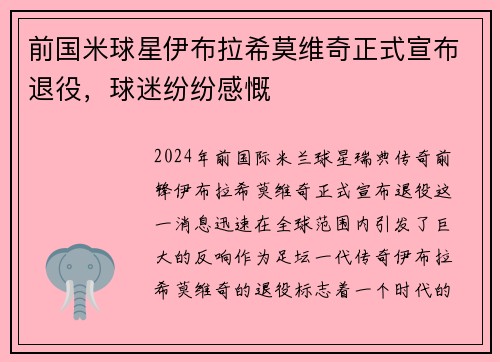 前国米球星伊布拉希莫维奇正式宣布退役，球迷纷纷感慨

2024年前国际米兰球星瑞典传奇前锋伊布拉希莫维奇正式宣布退役这一消息迅速在全球范围内引发了巨大的反响作为足坛一代传奇伊布拉希莫维奇的退役标志着一个时代的